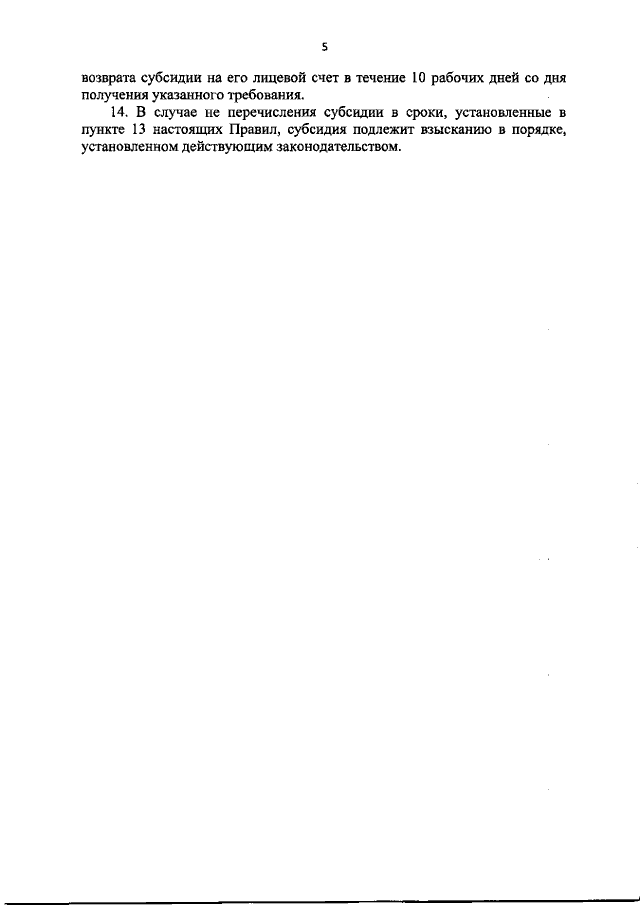 5

возврата субсидии на его лицевой счет в течение 10 рабочих дней со дня получения указанного требования.

14. В случае не перечисления субсидии в сроки, установленные в пункте 13 настоящих Правил, субсидия подлежит взысканию в порядке, установленном действующим законодательством.